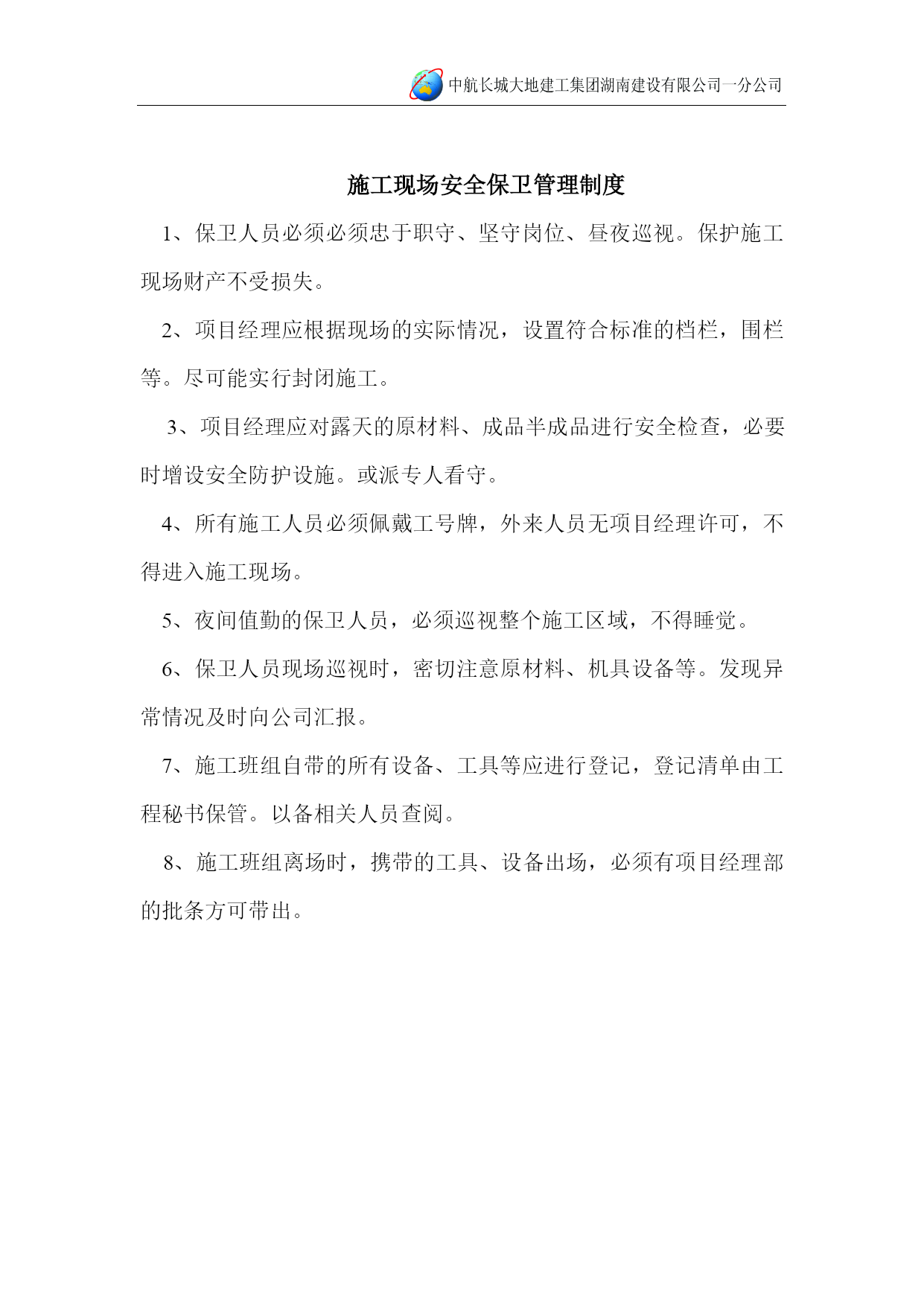 中航长城大地建工集团湖南建设有限公司一分公司

施工现场安全保卫管理制度

1、保卫人员必须必须忠于职守、坚守岗位、昼夜巡视。保护施工现场财产不受损失。

2、项目经理应根据现场的实际情况，设置符合标准的档栏，围栏等。尽可能实行封闭施工。

3、项目经理应对露天的原材料、成品半成品进行安全检查，必要时增设安全防护设施。或派专人看守。

4、所有施工人员必须佩戴工号牌，外来人员无项目经理许可，不得进入施工现场。

5、夜间值勤的保卫人员，必须巡视整个施工区域，不得睡觉。

6、保卫人员现场巡视时，密切注意原材料、机具设备等。发现异常情况及时向公司汇报。

7、施工班组自带的所有设备、工具等应进行登记，登记清单由工程秘书保管。以备相关人员查阅。

8、施工班组离场时，携带的工具、设备出场，必须有项目经理部的批条方可带出。